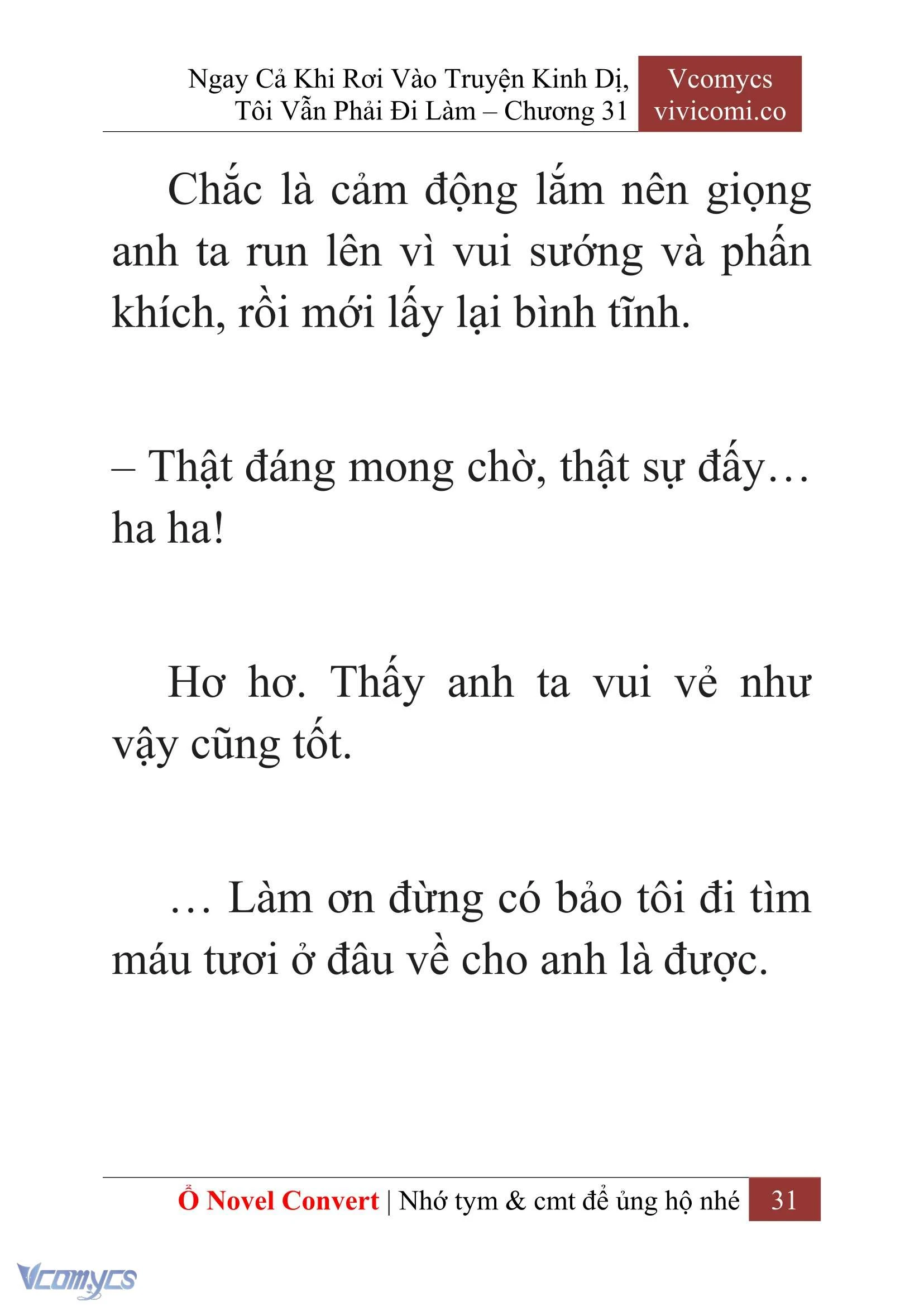 Ngay Cả Khi Rơi Vào Truyện Kinh Dị, Tôi Vẫn Phải Đi Làm – Chương 31

Vcomycs
vivicomi.co

Chắc là cảm động lắm nên giọng anh ta run lên vì vui sướng và phấn khích, rồi mới lấy lại bình tĩnh.

– Thật đáng mong chờ, thật sự đấy… ha ha!

Hơ hơ. Thấy anh ta vui vẻ như vậy cũng tốt.

… Làm ơn đừng có bảo tôi đi tìm máu tươi ở đâu về cho anh là được.

Ổ Novel Convert | Nhớ tym & cmt để ủng hộ nhé 31

Vcomycs